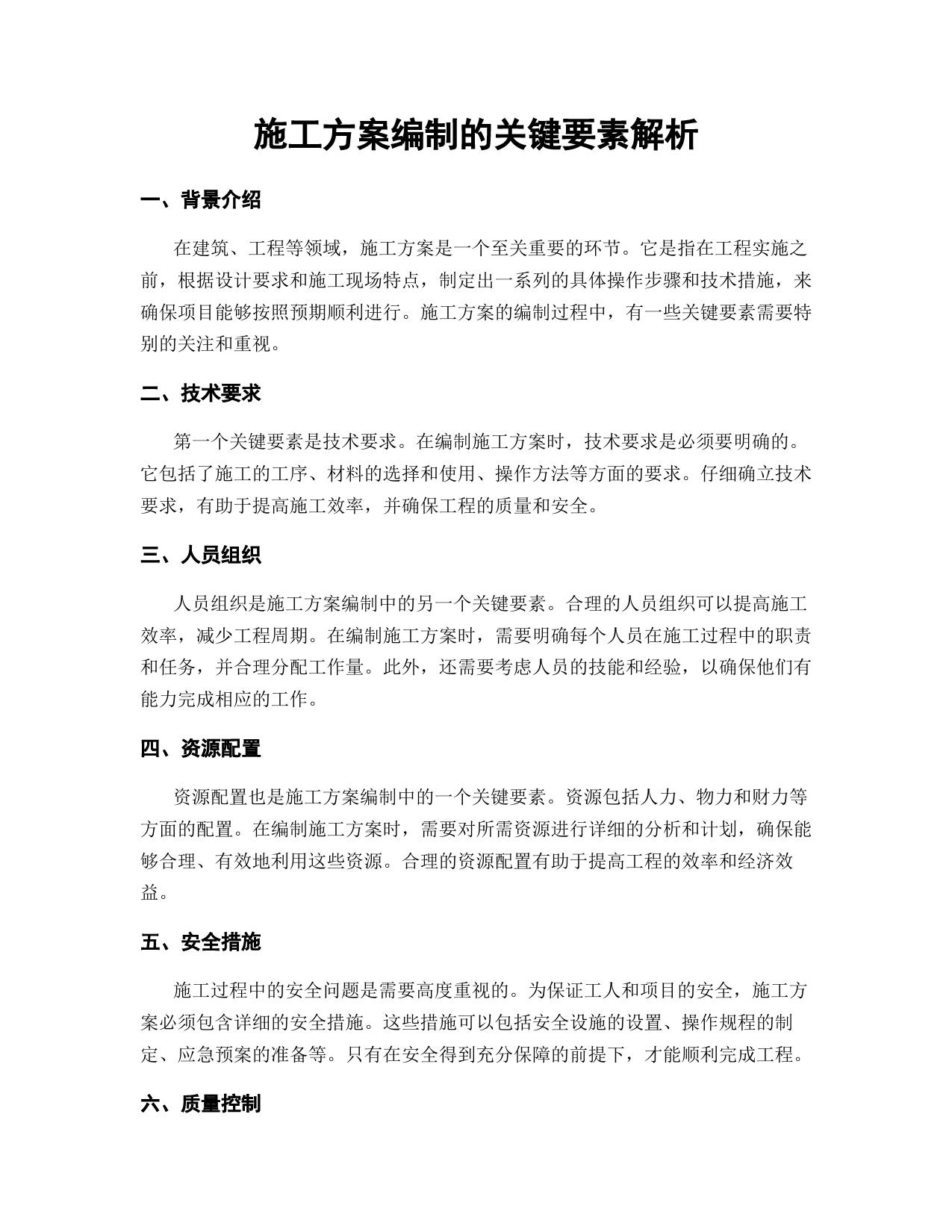 施工方案编制的关键要素解析

一、背景介绍

在建筑、工程等领域，施工方案是一个至关重要的环节。它是指在工程实施之前，根据设计要求和施工现场特点，制定出一系列的具体操作步骤和技术措施，来确保项目能够按照预期顺利进行。施工方案的编制过程中，有一些关键要素需要特别的关注和重视。

二、技术要求

第一个关键要素是技术要求。在编制施工方案时，技术要求是必须要明确的。它包括了施工的工序、材料的选择和使用、操作方法等方面的要求。仔细确立技术要求，有助于提高施工效率，并确保工程的质量和安全。

三、人员组织

人员组织是施工方案编制中的另一个关键要素。合理的人员组织可以提高施工效率，减少工程周期。在编制施工方案时，需要明确每个人员在施工过程中的职责和任务，并合理分配工作量。此外，还需要考虑人员的技能和经验，以确保他们有能力完成相应的工作。

四、资源配置

资源配置也是施工方案编制中的一个关键要素。资源包括人力、物力和财力等方面的配置。在编制施工方案时，需要对所需资源进行详细的分析和计划，确保能够合理、有效地利用这些资源。合理的资源配置有助于提高工程的效率和经济效益。

五、安全措施

施工过程中的安全问题是需要高度重视的。为保证工人和项目的安全，施工方案必须包含详细的安全措施。这些措施可以包括安全设施的设置、操作规程的制定、应急预案的准备等。只有在安全得到充分保障的前提下，才能顺利完成工程。

六、质量控制